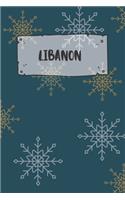 LIBANON